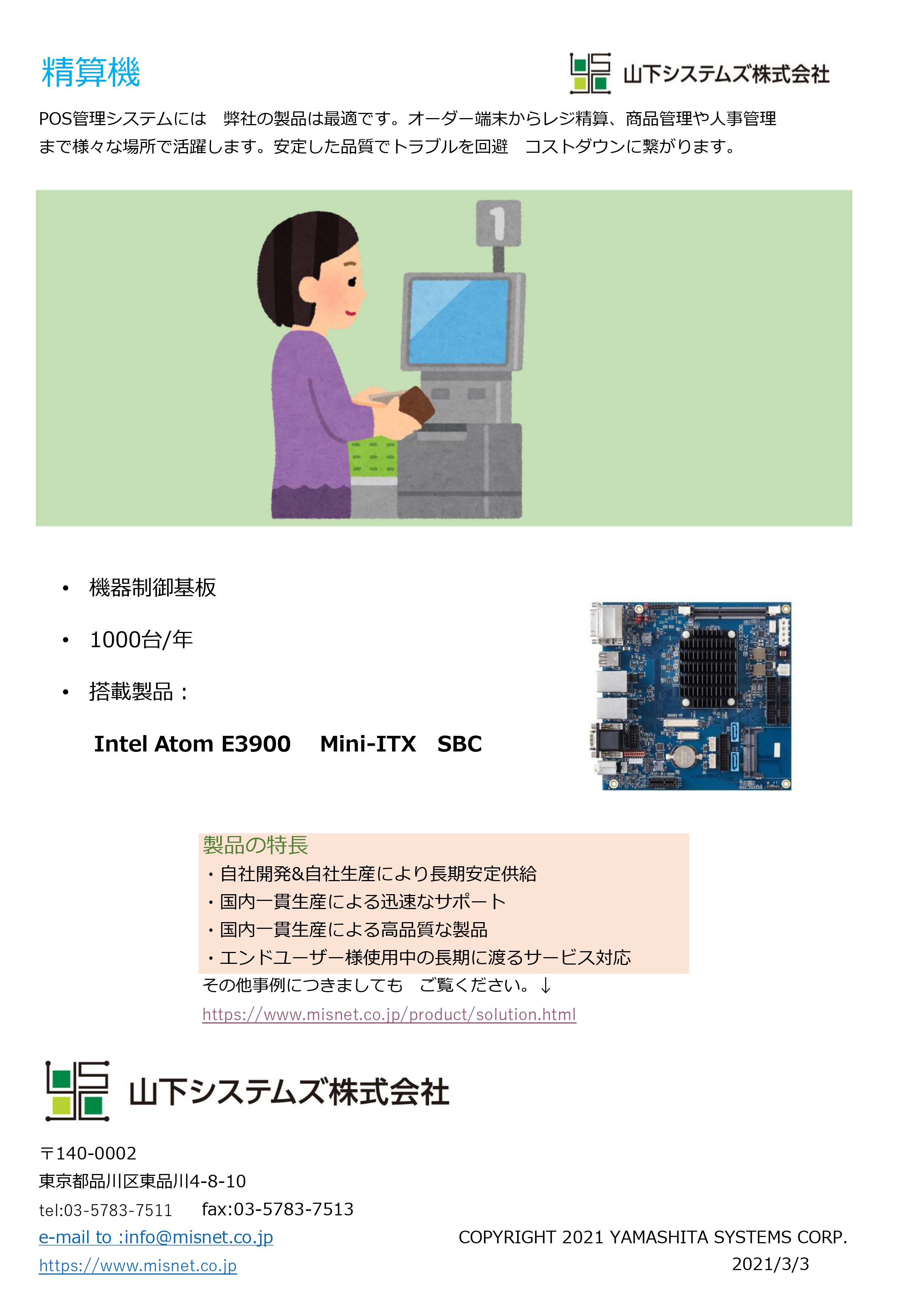 精算機

山下システムズ株式会社

POS管理システムには　弊社の製品は最適です。オーダー端末からレジ精算、商品管理や人事管理まで様々な場所で活躍します。安定した品質でトラブルを回避　コストダウンに繋がります。

1

• 機器制御基板

• 1000台/年

• 搭載製品：

Intel Atom E3900　Mini-ITX　SBC

製品の特長
・自社開発&自社生産により長期安定供給
・国内一貫生産による迅速なサポート
・国内一貫生産による高品質な製品
・エンドユーザー様使用中の長期に渡るサービス対応

その他事例につきましても　ご覧ください。↓
https://www.misnet.co.jp/product/solution.html

山下システムズ株式会社

〒140-0002
東京都品川区東品川4-8-10
tel:03-5783-7511　fax:03-5783-7513
e-mail to :info@misnet.co.jp
https://www.misnet.co.jp

COPYRIGHT 2021 YAMASHITA SYSTEMS CORP.
2021/3/3